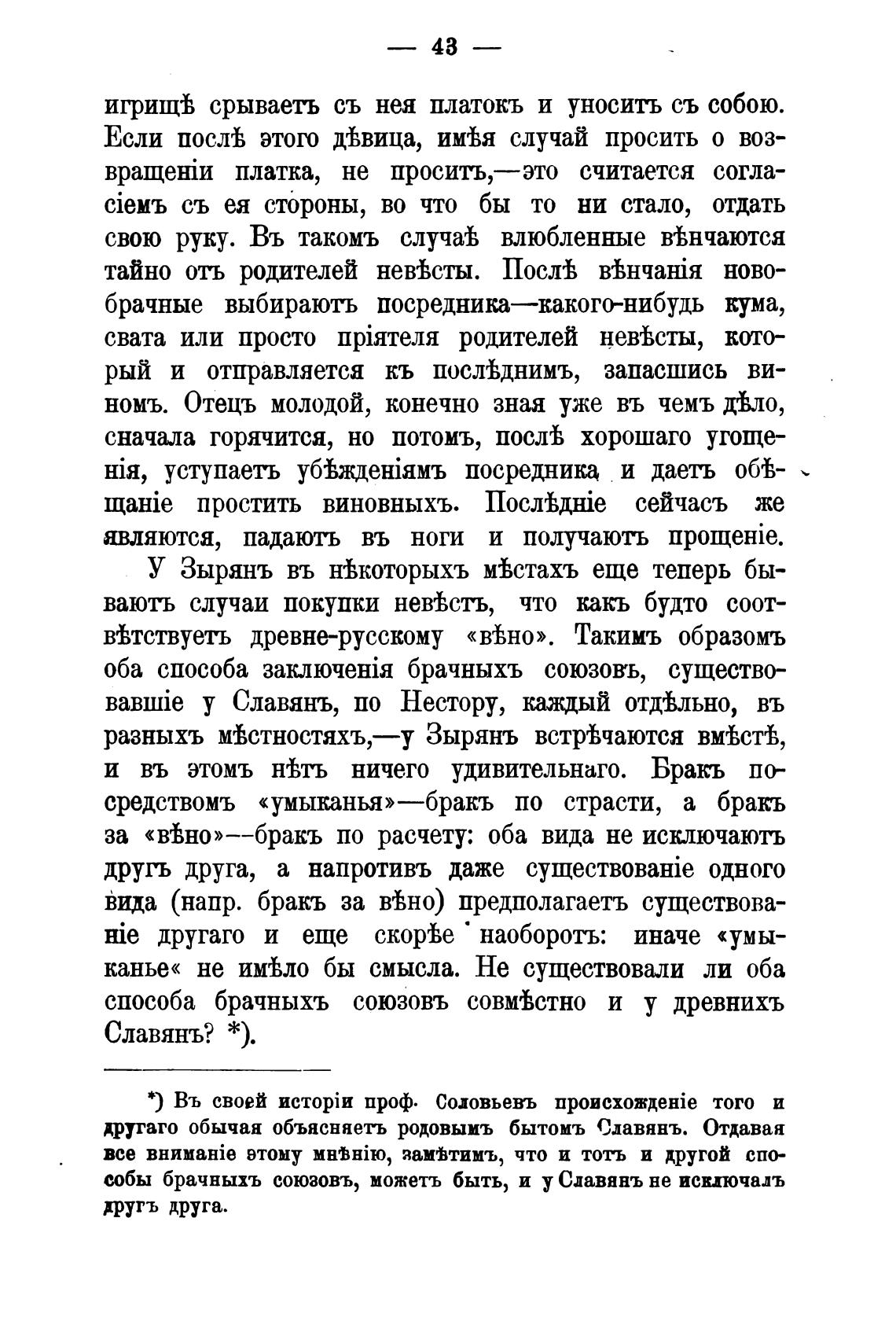 — 43 —

игрищѣ срываетъ съ нея платокъ и уноситъ съ собою. Если послѣ этого дѣвица, имѣя случай просить о возвращеніи платка, не проситъ,—это считается согласіемъ съ ея стороны, во что бы то ни стало, отдать свою руку. Въ такомъ случаѣ влюбленные вѣнчаются тайно отъ родителей невѣсты. Послѣ вѣнчанія новобрачные выбираютъ посредника—какого-нибудь кума, свата или просто пріятеля родителей невѣсты, который и отправляется къ послѣднимъ, запасшись виномъ. Отецъ молодой, конечно зная уже въ чемъ дѣло, сначала горячится, но потомъ, послѣ хорошаго угощенія, уступаетъ убѣжденіямъ посредника и даетъ обѣщаніе простить виновныхъ. Послѣдніе сейчасъ же являются, падаютъ въ ноги и получаютъ прощеніе.

У Зырянъ въ нѣкоторыхъ мѣстахъ еще теперь бываютъ случаи покупки невѣстъ, что какъ будто соотвѣтствуетъ древне-русскому «вѣно». Такимъ образомъ оба способа заключенія брачныхъ союзовъ, существовавшіе у Славянъ, по Нестору, каждый отдѣльно, въ разныхъ мѣстностяхъ,—у Зырянъ встрѣчаются вмѣстѣ, и въ этомъ нѣтъ ничего удивительнаго. Бракъ посредствомъ «умыканья»—бракъ по страсти, а бракъ за «вѣно»—бракъ по расчету: оба вида не исключаютъ другъ друга, а напротивъ даже существованіе одного вида (напр. бракъ за вѣно) предполагаетъ существованіе другаго и еще скорѣе наоборотъ: иначе «умыканье« не имѣло бы смысла. Не существовали ли оба способа брачныхъ союзовъ совмѣстно и у древнихъ Славянъ? *).

*) Въ своей исторіи проф. Соловьевъ происхожденіе того и другаго обычая объясняетъ родовымъ бытомъ Славянъ. Отдавая все вниманіе этому мнѣнію, замѣтимъ, что и тотъ и другой способы брачныхъ союзовъ, можетъ быть, и у Славянъ не исключалъ другъ друга.